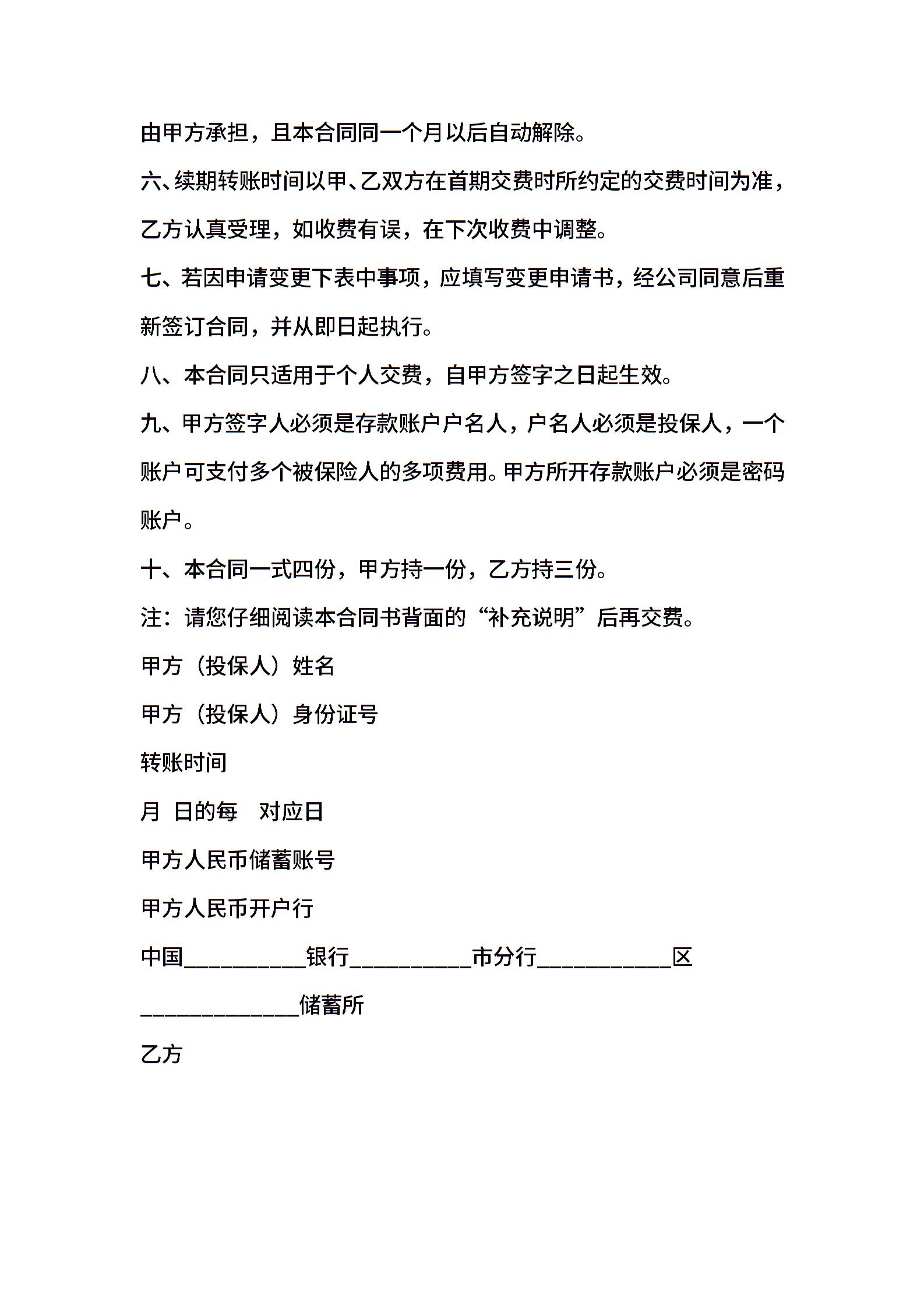 由甲方承担，且本合同同一个月以后自动解除。

六、续期转账时间以甲、乙双方在首期交费时所约定的交费时间为准，乙方认真受理，如收费有误，在下次收费中调整。

七、若因申请变更下表中事项，应填写变更申请书，经公司同意后重新签订合同，并从即日起执行。

八、本合同只适用于个人交费，自甲方签字之日起生效。

九、甲方签字人必须是存款账户户名人，户名人必须是投保人，一个账户可支付多个被保险人的多项费用。甲方所开存款账户必须是密码账户。

十、本合同一式四份，甲方持一份，乙方持三份。

注：请您仔细阅读本合同书背面的“补充说明”后再交费。

甲方（投保人）姓名

甲方（投保人）身份证号

转账时间

月 日的每 对应日

甲方人民币储蓄账号

甲方人民币开户行

中国__________银行__________市分行___________区

_____________储蓄所

乙方